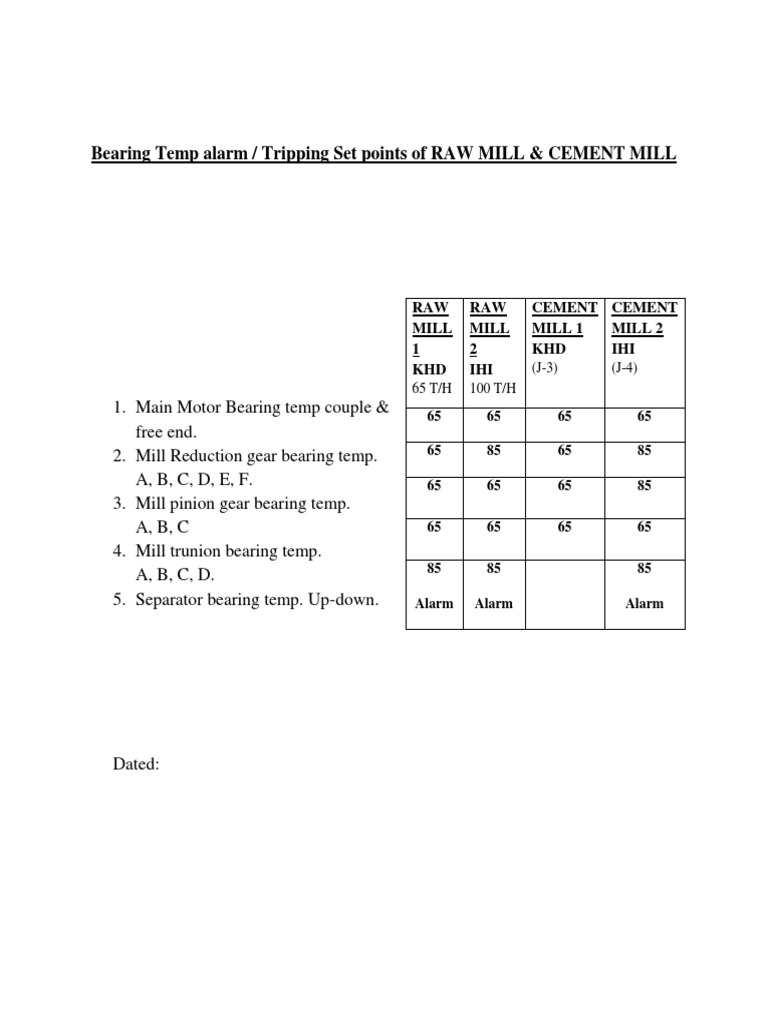 Bearing Temp alarm / Tripping Set points of RAW MILL & CEMENT MILL

| | RAW MILL 1 KHD 65 T/H | RAW MILL 2 IHI 100 T/H | CEMENT MILL 1 KHD (J-3) | CEMENT MILL 2 IHI (J-4) |
|---|---|---|---|---|
| 1. Main Motor Bearing temp couple & free end. | 65 | 65 | 65 | 65 |
| 2. Mill Reduction gear bearing temp. A, B, C, D, E, F. | 65 | 85 | 65 | 85 |
| 3. Mill pinion gear bearing temp. A, B, C | 65 | 65 | 65 | 85 |
| 4. Mill trunion bearing temp. A, B, C, D. | 65 | 65 | 65 | 65 |
| 5. Separator bearing temp. Up-down. | 85 Alarm | 85 Alarm | | 85 Alarm |

Dated: